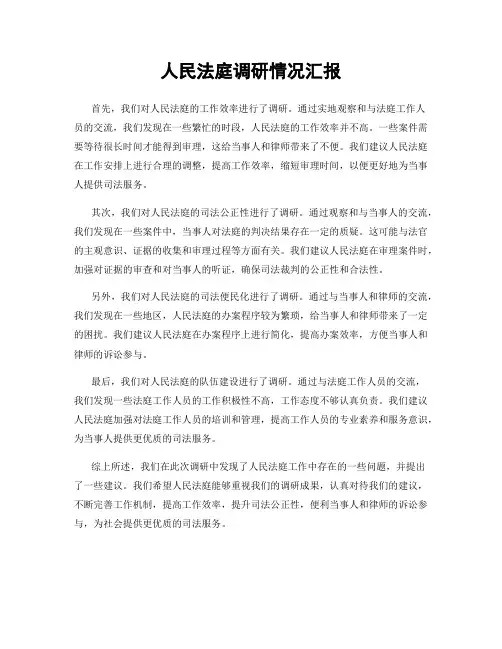 人民法庭调研情况汇报

首先，我们对人民法庭的工作效率进行了调研。通过实地观察和与法庭工作人员的交流，我们发现在一些繁忙的时段，人民法庭的工作效率并不高。一些案件需要等待很长时间才能得到审理，这给当事人和律师带来了不便。我们建议人民法庭在工作安排上进行合理的调整，提高工作效率，缩短审理时间，以便更好地为当事人提供司法服务。

其次，我们对人民法庭的司法公正性进行了调研。通过观察和与当事人的交流，我们发现在一些案件中，当事人对法庭的判决结果存在一定的质疑。这可能与法官的主观意识、证据的收集和审理过程等方面有关。我们建议人民法庭在审理案件时，加强对证据的审查和对当事人的听证，确保司法裁判的公正性和合法性。

另外，我们对人民法庭的司法便民化进行了调研。通过与当事人和律师的交流，我们发现在一些地区，人民法庭的办案程序较为繁琐，给当事人和律师带来了一定的困扰。我们建议人民法庭在办案程序上进行简化，提高办案效率，方便当事人和律师的诉讼参与。

最后，我们对人民法庭的队伍建设进行了调研。通过与法庭工作人员的交流，我们发现一些法庭工作人员的工作积极性不高，工作态度不够认真负责。我们建议人民法庭加强对法庭工作人员的培训和管理，提高工作人员的专业素养和服务意识，为当事人提供更优质的司法服务。

综上所述，我们在此次调研中发现了人民法庭工作中存在的一些问题，并提出了一些建议。我们希望人民法庭能够重视我们的调研成果，认真对待我们的建议，不断完善工作机制，提高工作效率，提升司法公正性，便利当事人和律师的诉讼参与，为社会提供更优质的司法服务。